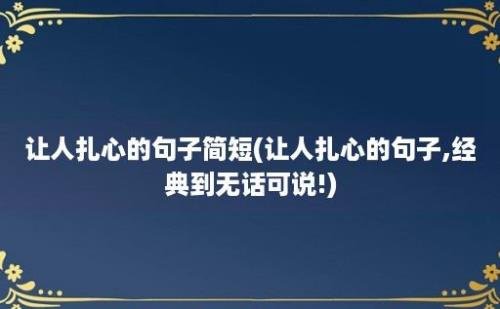 让人扎心的句子简短(让人扎心的句子,经典到无话可说!)